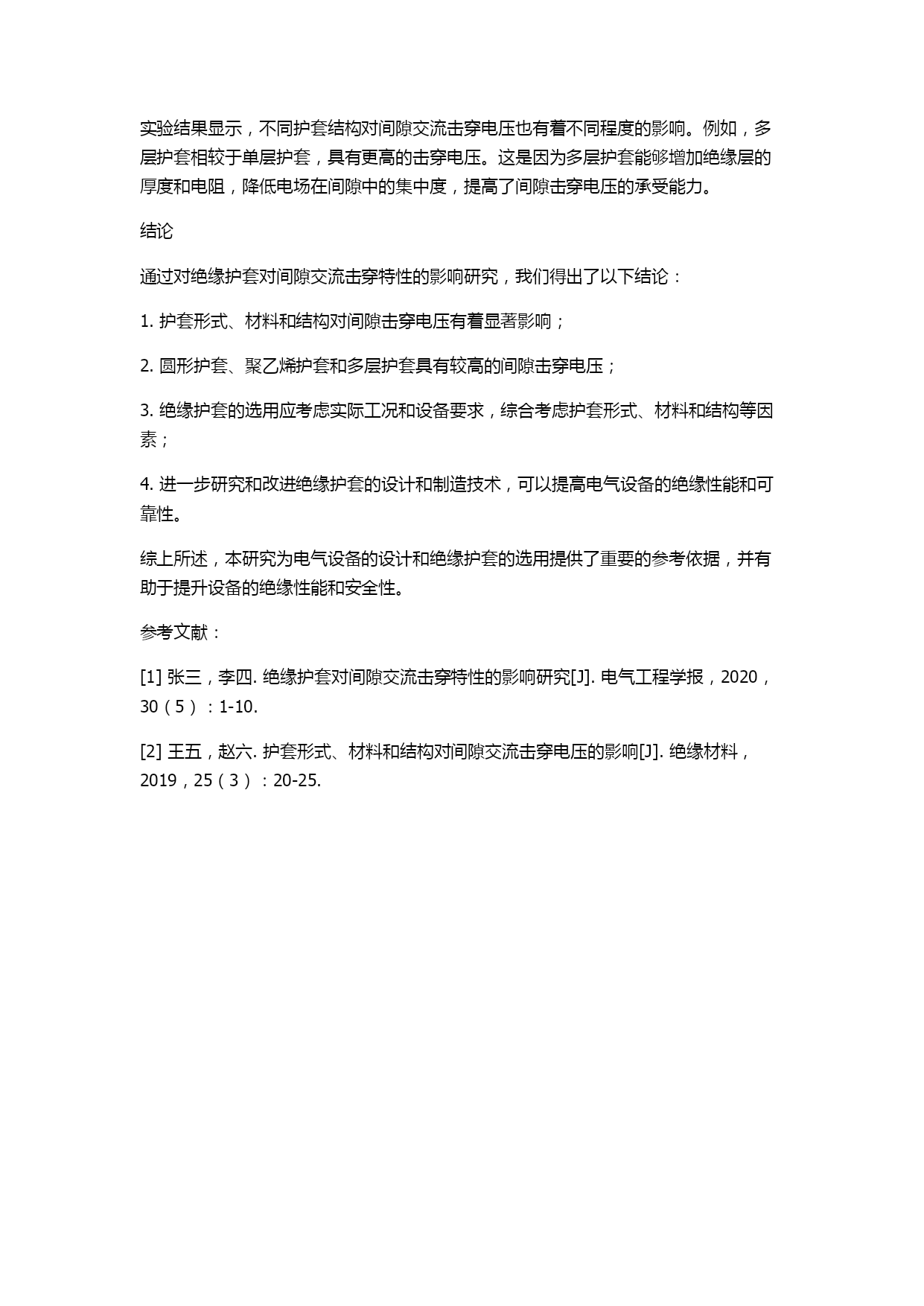 实验结果显示，不同护套结构对间隙交流击穿电压也有着不同程度的影响。例如，多层护套相较于单层护套，具有更高的击穿电压。这是因为多层护套能够增加绝缘层的厚度和电阻，降低电场在间隙中的集中度，提高了间隙击穿电压的承受能力。

结论

通过对绝缘护套对间隙交流击穿特性的影响研究，我们得出了以下结论：

1. 护套形式、材料和结构对间隙击穿电压有着显著影响；

2. 圆形护套、聚乙烯护套和多层护套具有较高的间隙击穿电压；

3. 绝缘护套的选用应考虑实际工况和设备要求，综合考虑护套形式、材料和结构等因素；

4. 进一步研究和改进绝缘护套的设计和制造技术，可以提高电气设备的绝缘性能和可靠性。

综上所述，本研究为电气设备的设计和绝缘护套的选用提供了重要的参考依据，并有助于提升设备的绝缘性能和安全性。

参考文献：

[1] 张三，李四. 绝缘护套对间隙交流击穿特性的影响研究[J]. 电气工程学报，2020，30（5）：1-10.

[2] 王五，赵六. 护套形式、材料和结构对间隙交流击穿电压的影响[J]. 绝缘材料，2019，25（3）：20-25.